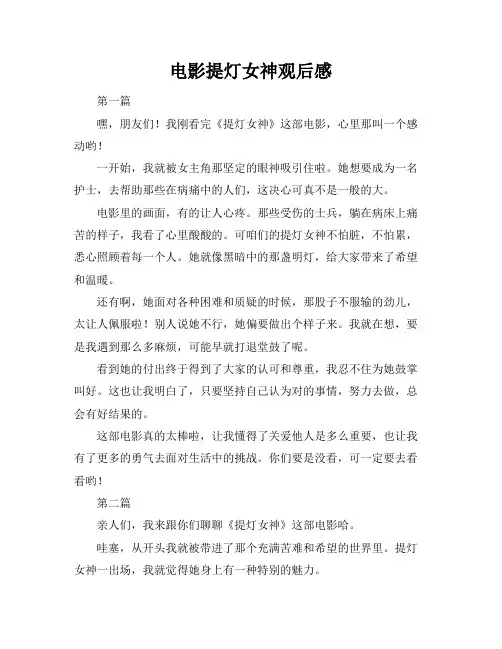 电影提灯女神观后感

第一篇

嘿，朋友们！我刚看完《提灯女神》这部电影，心里那叫一个感动哟！

一开始，我就被女主角那坚定的眼神吸引住啦。她想要成为一名护士，去帮助那些在病痛中的人们，这决心可真不是一般的大。

电影里的画面，有的让人心疼。那些受伤的士兵，躺在病床上痛苦的样子，我看了心里酸酸的。可咱们的提灯女神不怕脏，不怕累，悉心照顾着每一个人。她就像黑暗中的那盏明灯，给大家带来了希望和温暖。

还有啊，她面对各种困难和质疑的时候，那股子不服输的劲儿，太让人佩服啦！别人说她不行，她偏要做出个样子来。我就在想，要是我遇到那么多麻烦，可能早就打退堂鼓了呢。

看到她的付出终于得到了大家的认可和尊重，我忍不住为她鼓掌叫好。这也让我明白了，只要坚持自己认为对的事情，努力去做，总会有好结果的。

这部电影真的太棒啦，让我懂得了关爱他人是多么重要，也让我有了更多的勇气去面对生活中的挑战。你们要是没看，可一定要去看看哟！

第二篇

亲人们，我来跟你们聊聊《提灯女神》这部电影哈。

哇塞，从开头我就被带进了那个充满苦难和希望的世界里。提灯女神一出场，我就觉得她身上有一种特别的魅力。